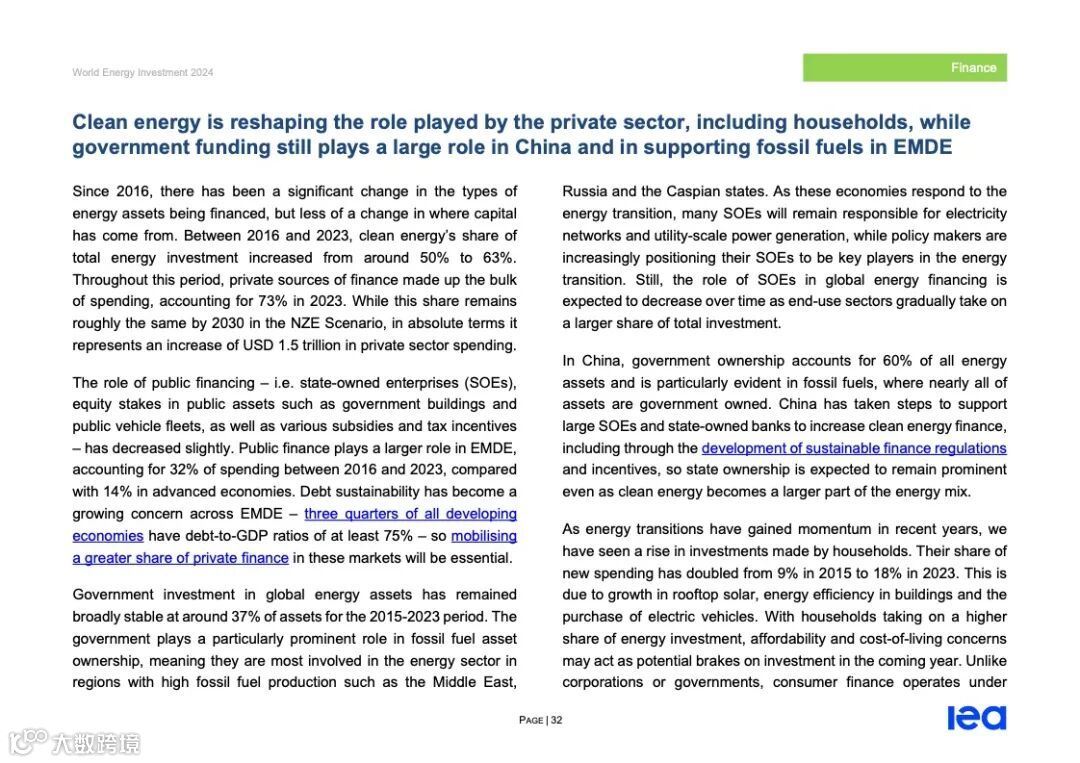 World Energy Investment 2024

Finance

Clean energy is reshaping the role played by the private sector, including households, while government funding still plays a large role in China and in supporting fossil fuels in EMDE

Since 2016, there has been a significant change in the types of energy assets being financed, but less of a change in where capital has come from. Between 2016 and 2023, clean energy's share of total energy investment increased from around 50% to 63%. Throughout this period, private sources of finance made up the bulk of spending, accounting for 73% in 2023. While this share remains roughly the same by 2030 in the NZE Scenario, in absolute terms it represents an increase of USD 1.5 trillion in private sector spending.

The role of public financing – i.e. state-owned enterprises (SOEs), equity stakes in public assets such as government buildings and public vehicle fleets, as well as various subsidies and tax incentives – has decreased slightly. Public finance plays a larger role in EMDE, accounting for 32% of spending between 2016 and 2023, compared with 14% in advanced economies. Debt sustainability has become a growing concern across EMDE – three quarters of all developing economies have debt-to-GDP ratios of at least 75% – so mobilising a greater share of private finance in these markets will be essential.

Government investment in global energy assets has remained broadly stable at around 37% of assets for the 2015-2023 period. The government plays a particularly prominent role in fossil fuel asset ownership, meaning they are most involved in the energy sector in regions with high fossil fuel production such as the Middle East, Russia and the Caspian states. As these economies respond to the energy transition, many SOEs will remain responsible for electricity networks and utility-scale power generation, while policy makers are increasingly positioning their SOEs to be key players in the energy transition. Still, the role of SOEs in global energy financing is expected to decrease over time as end-use sectors gradually take on a larger share of total investment.

In China, government ownership accounts for 60% of all energy assets and is particularly evident in fossil fuels, where nearly all of assets are government owned. China has taken steps to support large SOEs and state-owned banks to increase clean energy finance, including through the development of sustainable finance regulations and incentives, so state ownership is expected to remain prominent even as clean energy becomes a larger part of the energy mix.

As energy transitions have gained momentum in recent years, we have seen a rise in investments made by households. Their share of new spending has doubled from 9% in 2015 to 18% in 2023. This is due to growth in rooftop solar, energy efficiency in buildings and the purchase of electric vehicles. With households taking on a higher share of energy investment, affordability and cost-of-living concerns may act as potential brakes on investment in the coming year. Unlike corporations or governments, consumer finance operates under

PAGE | 32

iea

大数跨境